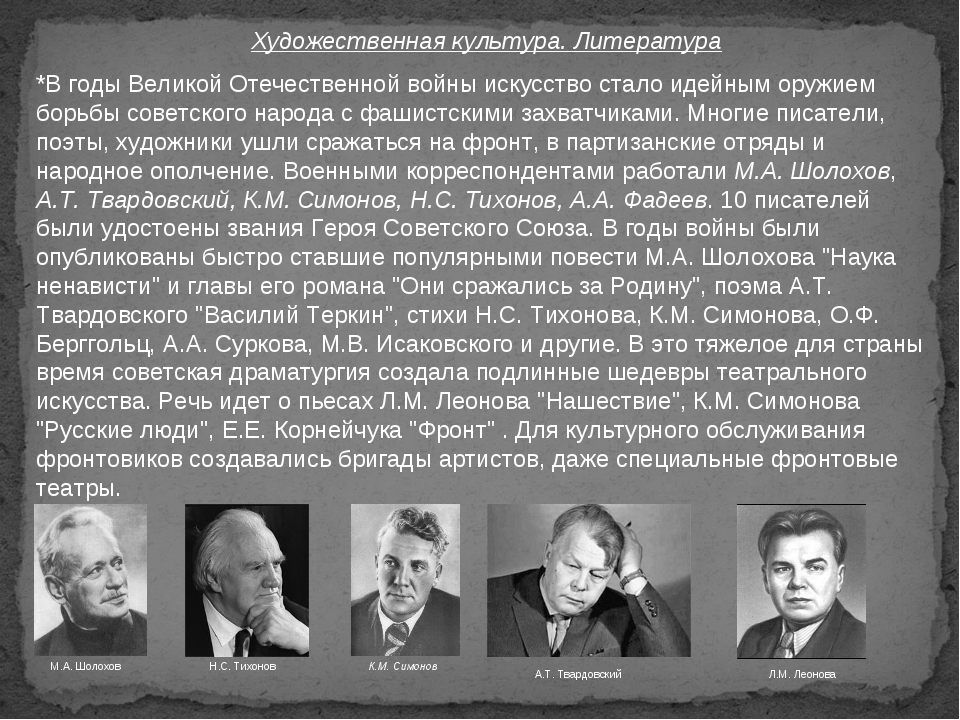 Художественная культура. Литература

*В годы Великой Отечественной войны искусство стало идейным оружием борьбы советского народа с фашистскими захватчиками. Многие писатели, поэты, художники ушли сражаться на фронт, в партизанские отряды и народное ополчение. Военными корреспондентами работали М.А. Шолохов, А.Т. Твардовский, К.М. Симонов, Н.С. Тихонов, А.А. Фадеев. 10 писателей были удостоены звания Героя Советского Союза. В годы войны были опубликованы быстро ставшие популярными повести М.А. Шолохова "Наука ненависти" и главы его романа "Они сражались за Родину", поэма А.Т. Твардовского "Василий Теркин", стихи Н.С. Тихонова, К.М. Симонова, О.Ф. Берггольц, А.А. Суркова, М.В. Исаковского и другие. В это тяжелое для страны время советская драматургия создала подлинные шедевры театрального искусства. Речь идет о пьесах Л.М. Леонова "Нашествие", К.М. Симонова "Русские люди", Е.Е. Корнейчука "Фронт" . Для культурного обслуживания фронтовиков создавались бригады артистов, даже специальные фронтовые театры.

М.А. Шолохов

Н.С. Тихонов

К.М. Симонов

А.Т. Твардовский

Л.М. Леонова